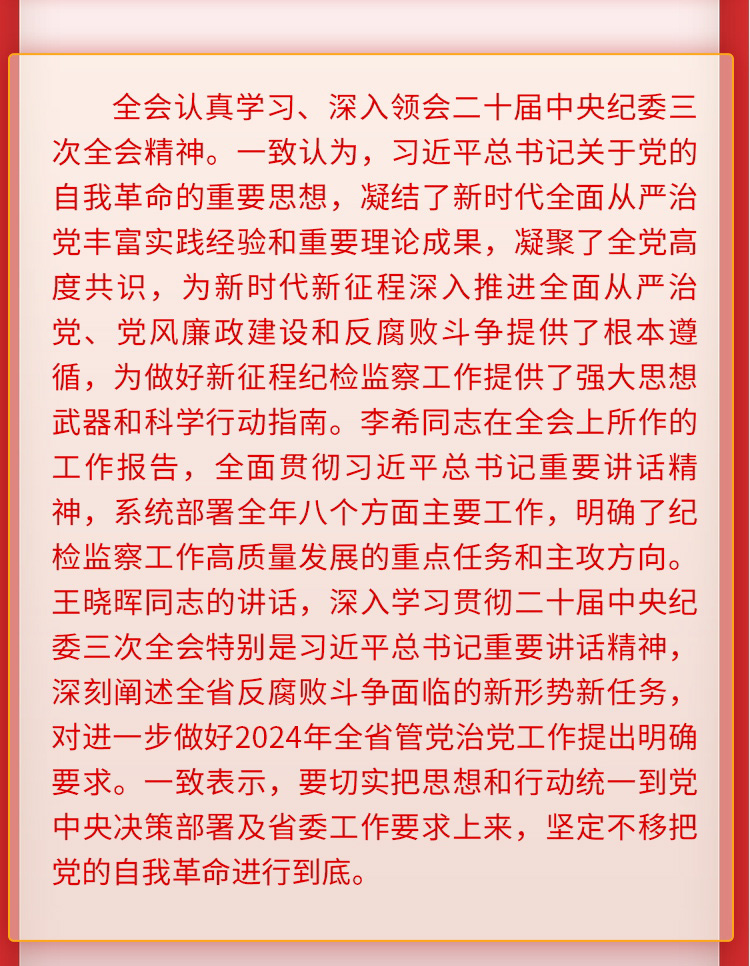 全会认真学习、深入领会二十届中央纪委三次全会精神。一致认为，习近平总书记关于党的自我革命的重要思想，凝结了新时代全面从严治党丰富实践经验和重要理论成果，凝聚了全党高度共识，为新时代新征程深入推进全面从严治党、党风廉政建设和反腐败斗争提供了根本遵循，为做好新征程纪检监察工作提供了强大思想武器和科学行动指南。李希同志在全会上所作的工作报告，全面贯彻习近平总书记重要讲话精神，系统部署全年八个方面主要工作，明确了纪检监察工作高质量发展的重点任务和主攻方向。王晓晖同志的讲话，深入学习贯彻二十届中央纪委三次全会特别是习近平总书记重要讲话精神，深刻阐述全省反腐败斗争面临的新形势新任务，对进一步做好2024年全省管党治党工作提出明确要求。一致表示，要切实把思想和行动统一到党中央决策部署及省委工作要求上来，坚定不移把党的自我革命进行到底。